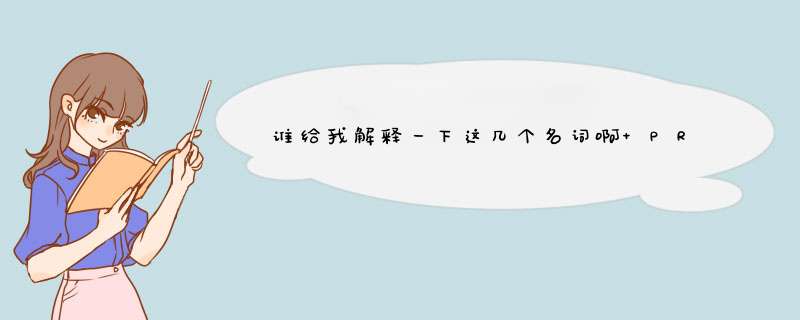 谁给我解释一下这几个名词啊+ PR